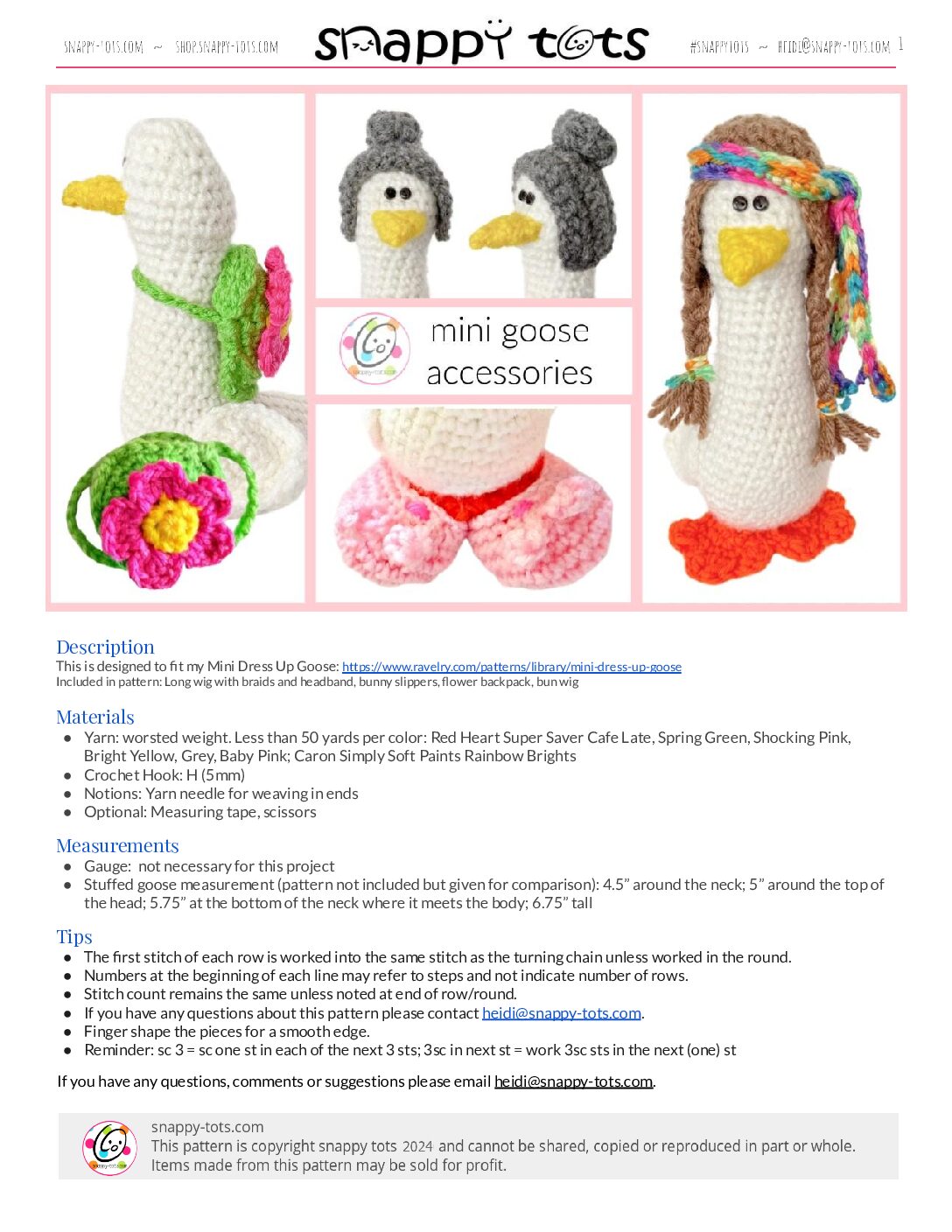 SNAPPY-TOTS.COM ~ SHOP.SNAPPY-TOTS.COM snappy tots #SNAPPYTOTS ~ HEIDI@SNAPPY-TOTS.COM 1

mini goose accessories

Description
This is designed to fit my Mini Dress Up Goose: https://www.ravelry.com/patterns/library/mini-dress-up-goose
Included in pattern: Long wig with braids and headband, bunny slippers, flower backpack, bun wig

Materials
• Yarn: worsted weight. Less than 50 yards per color: Red Heart Super Saver Cafe Late, Spring Green, Shocking Pink, Bright Yellow, Grey, Baby Pink; Caron Simply Soft Paints Rainbow Brights
• Crochet Hook: H (5mm)
• Notions: Yarn needle for weaving in ends
• Optional: Measuring tape, scissors

Measurements
• Gauge: not necessary for this project
• Stuffed goose measurement (pattern not included but given for comparison): 4.5" around the neck; 5" around the top of the head; 5.75" at the bottom of the neck where it meets the body; 6.75" tall

Tips
• The first stitch of each row is worked into the same stitch as the turning chain unless worked in the round.
• Numbers at the beginning of each line may refer to steps and not indicate number of rows.
• Stitch count remains the same unless noted at end of row/round.
• If you have any questions about this pattern please contact heidi@snappy-tots.com.
• Finger shape the pieces for a smooth edge.
• Reminder: sc 3 = sc one st in each of the next 3 sts; 3sc in next st = work 3sc sts in the next (one) st

If you have any questions, comments or suggestions please email heidi@snappy-tots.com.

snappy-tots.com
This pattern is copyright snappy tots 2024 and cannot be shared, copied or reproduced in part or whole.
Items made from this pattern may be sold for profit.